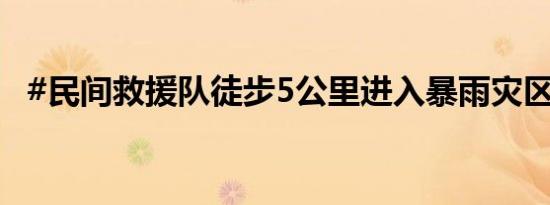 #民间救援队徒步5公里进入暴雨灾区